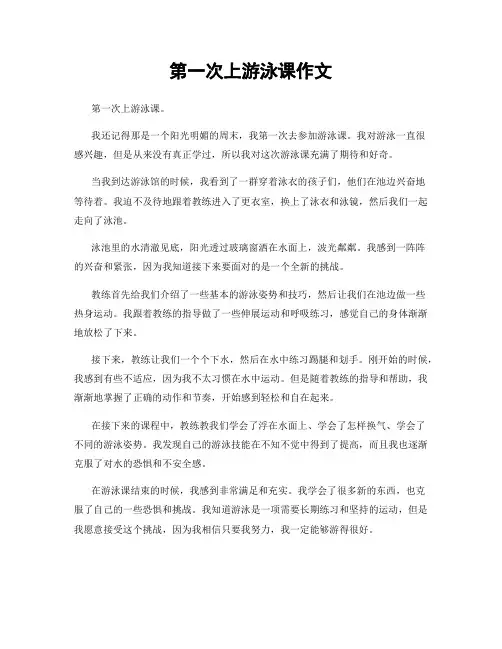 第一次上游泳课作文

第一次上游泳课。

我还记得那是一个阳光明媚的周末，我第一次去参加游泳课。我对游泳一直很感兴趣，但是从来没有真正学过，所以我对这次游泳课充满了期待和好奇。

当我到达游泳馆的时候，我看到了一群穿着泳衣的孩子们，他们在池边兴奋地等待着。我迫不及待地跟着教练进入了更衣室，换上了泳衣和泳镜，然后我们一起走向了泳池。

泳池里的水清澈见底，阳光透过玻璃窗洒在水面上，波光粼粼。我感到一阵阵的兴奋和紧张，因为我知道接下来要面对的是一个全新的挑战。

教练首先给我们介绍了一些基本的游泳姿势和技巧，然后让我们在池边做一些热身运动。我跟着教练的指导做了一些伸展运动和呼吸练习，感觉自己的身体渐渐地放松了下来。

接下来，教练让我们一个个下水，然后在水中练习踢腿和划手。刚开始的时候，我感到有些不适应，因为我不太习惯在水中运动。但是随着教练的指导和帮助，我渐渐地掌握了正确的动作和节奏，开始感到轻松和自在起来。

在接下来的课程中，教练教我们学会了浮在水面上、学会了怎样换气、学会了不同的游泳姿势。我发现自己的游泳技能在不知不觉中得到了提高，而且我也逐渐克服了对水的恐惧和不安全感。

在游泳课结束的时候，我感到非常满足和充实。我学会了很多新的东西，也克服了自己的一些恐惧和挑战。我知道游泳是一项需要长期练习和坚持的运动，但是我愿意接受这个挑战，因为我相信只要我努力，我一定能够游得很好。